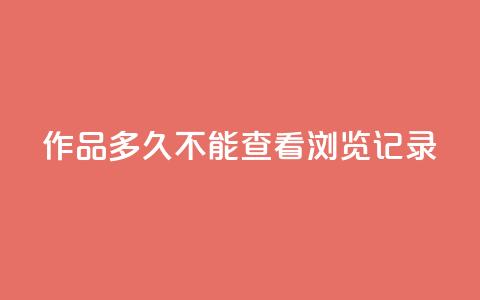 作品多久不能查看浏览记录